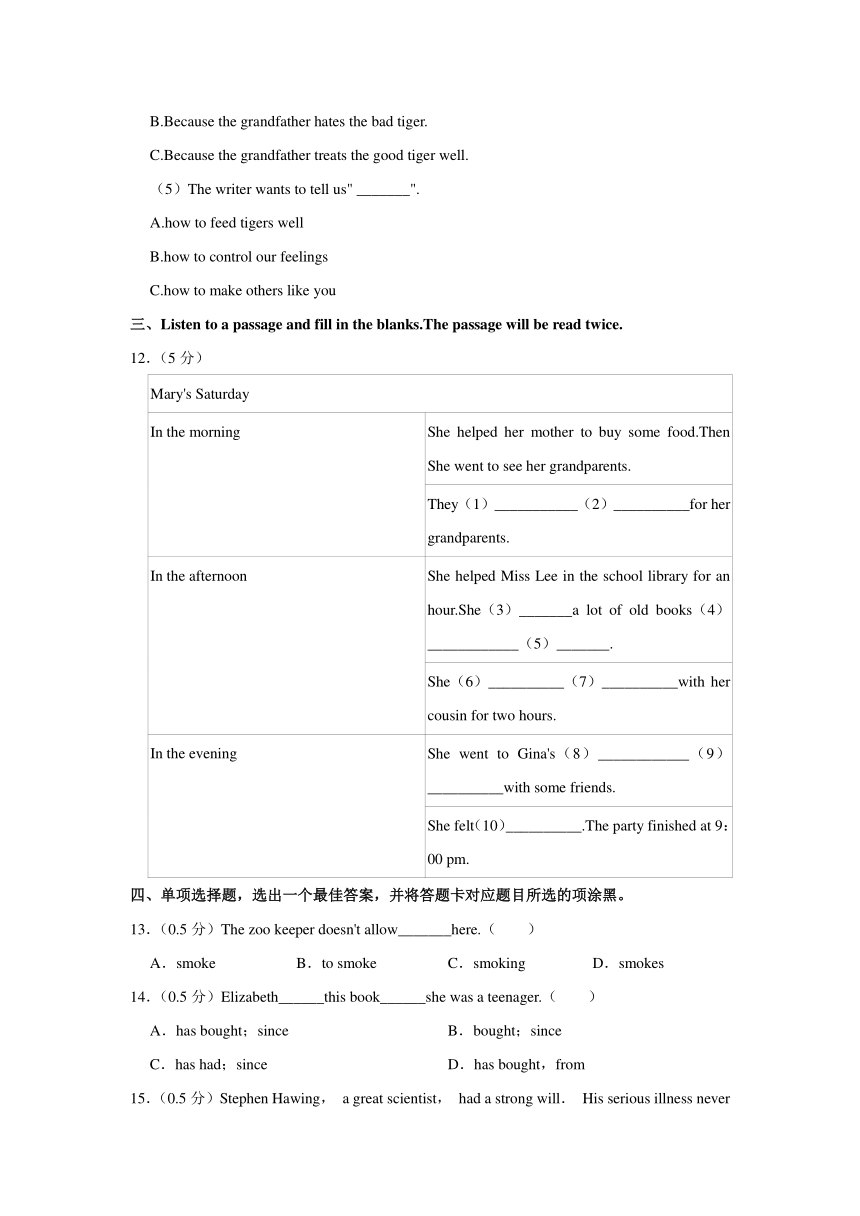 B.Because the grandfather hates the bad tiger.

C.Because the grandfather treats the good tiger well.

（5）The writer wants to tell us" _______".

A.how to feed tigers well

B.how to control our feelings

C.how to make others like you

三、Listen to a passage and fill in the blanks.The passage will be read twice.

12.（5 分）

| Mary's Saturday | |
|---|---|
| In the morning | She helped her mother to buy some food.Then She went to see her grandparents. |
| | They（1）___________（2）__________for her grandparents. |
| In the afternoon | She helped Miss Lee in the school library for an hour.She（3）_______a lot of old books（4）____________（5）_______. |
| | She（6）__________（7）__________with her cousin for two hours. |
| In the evening | She went to Gina's（8）____________（9）__________with some friends. |
| | She felt（10）__________.The party finished at 9：00 pm. |

四、单项选择题，选出一个最佳答案，并将答题卡对应题目所选的项涂黑。

13.（0.5 分）The zoo keeper doesn't allow_______here.（　　）

A．smoke　　B．to smoke　　C．smoking　　D．smokes

14.（0.5 分）Elizabeth______this book______she was a teenager.（　　）

A．has bought；since　　B．bought；since

C．has had；since　　D．has bought，from

15.（0.5 分）Stephen Hawing， a great scientist， had a strong will． His serious illness never